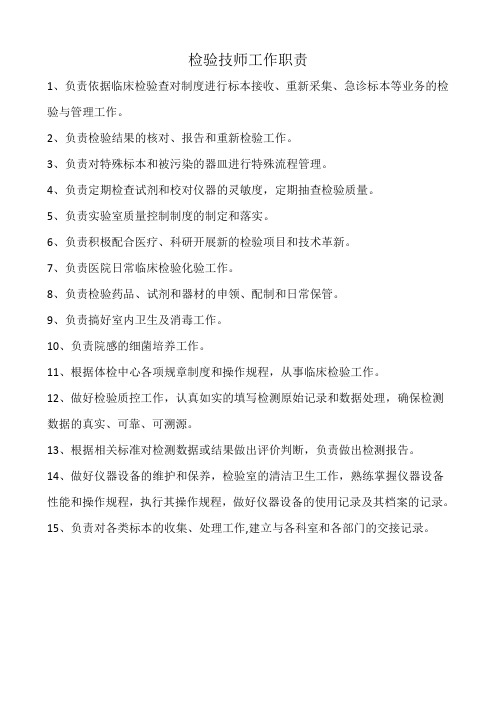 检验技师工作职责

1、负责依据临床检验查对制度进行标本接收、重新采集、急诊标本等业务的检验与管理工作。

2、负责检验结果的核对、报告和重新检验工作。

3、负责对特殊标本和被污染的器皿进行特殊流程管理。

4、负责定期检查试剂和校对仪器的灵敏度，定期抽查检验质量。

5、负责实验室质量控制制度的制定和落实。

6、负责积极配合医疗、科研开展新的检验项目和技术革新。

7、负责医院日常临床检验化验工作。

8、负责检验药品、试剂和器材的申领、配制和日常保管。

9、负责搞好室内卫生及消毒工作。

10、负责院感的细菌培养工作。

11、根据体检中心各项规章制度和操作规程，从事临床检验工作。

12、做好检验质控工作，认真如实的填写检测原始记录和数据处理，确保检测数据的真实、可靠、可溯源。

13、根据相关标准对检测数据或结果做出评价判断，负责做出检测报告。

14、做好仪器设备的维护和保养，检验室的清洁卫生工作，熟练掌握仪器设备性能和操作规程，执行其操作规程，做好仪器设备的使用记录及其档案的记录。

15、负责对各类标本的收集、处理工作,建立与各科室和各部门的交接记录。